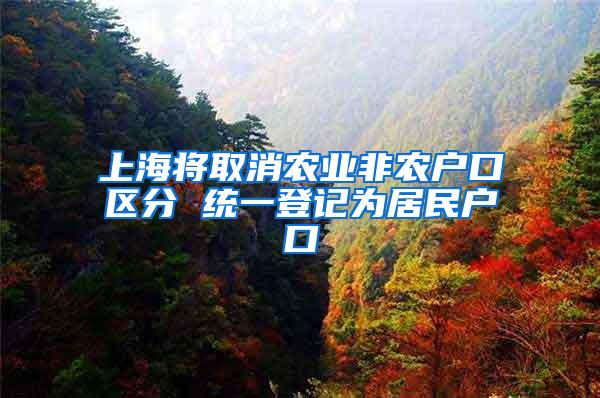 上海将取消农业非农户口区分 统一登记为居民户口